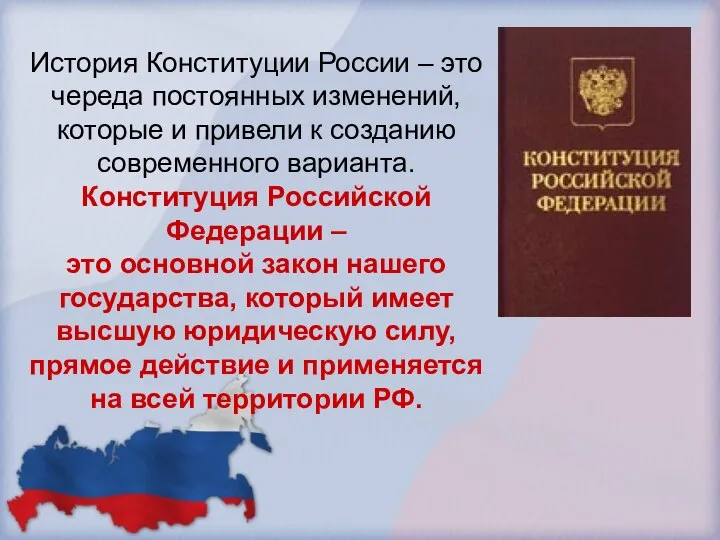 История Конституции России – это череда постоянных изменений, которые и привели к созданию современного варианта.

Конституция Российской Федерации –
это основной закон нашего государства, который имеет высшую юридическую силу, прямое действие и применяется на всей территории РФ.

КОНСТИТУЦИЯ РОССИЙСКОЙ ФЕДЕРАЦИИ